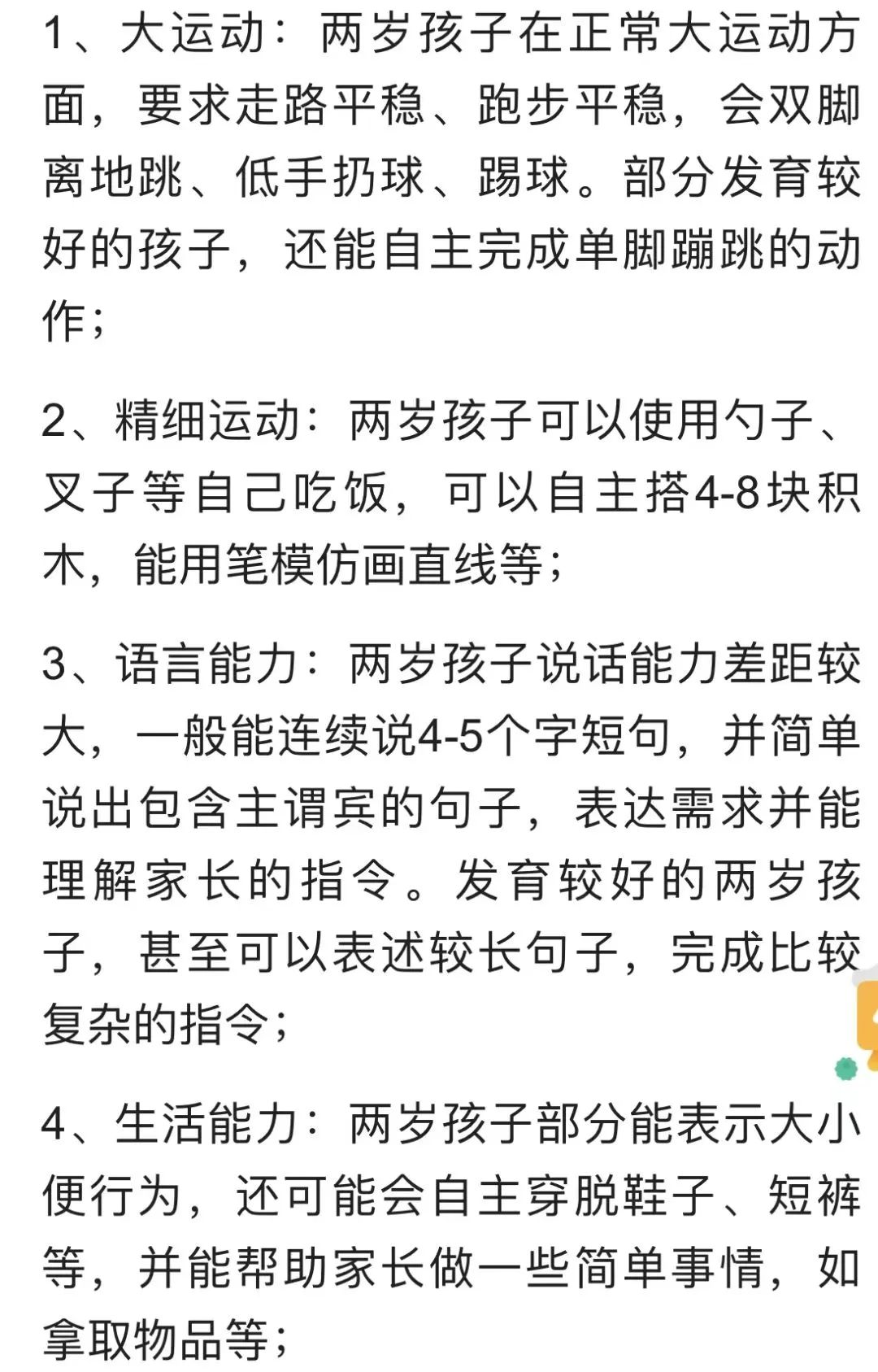 1、大运动：两岁孩子在正常大运动方面，要求走路平稳、跑步平稳，会双脚离地跳、低手扔球、踢球。部分发育较好的孩子，还能自主完成单脚蹦跳的动作；

2、精细运动：两岁孩子可以使用勺子、叉子等自己吃饭，可以自主搭4-8块积木，能用笔模仿画直线等；

3、语言能力：两岁孩子说话能力差距较大，一般能连续说4-5个字短句，并简单说出包含主谓宾的句子，表达需求并能理解家长的指令。发育较好的两岁孩子，甚至可以表述较长句子，完成比较复杂的指令；

4、生活能力：两岁孩子部分能表示大小便行为，还可能会自主穿脱鞋子、短裤等，并能帮助家长做一些简单事情，如拿取物品等；